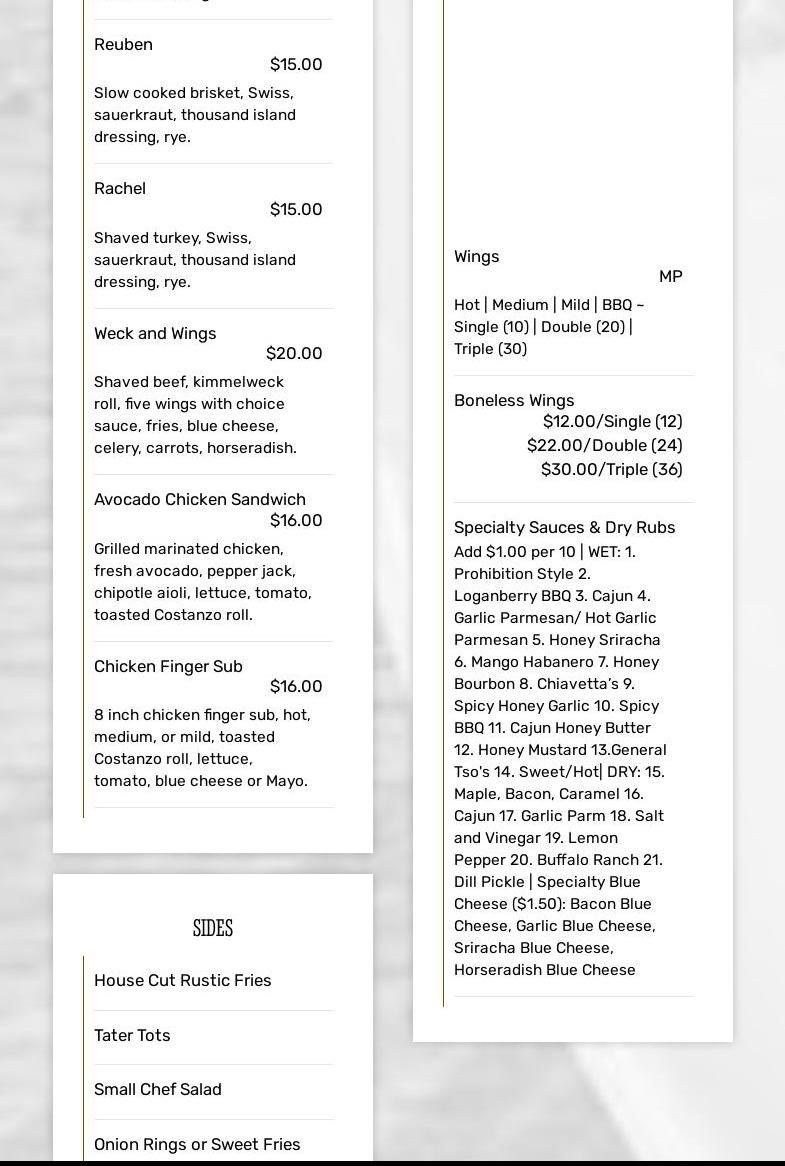 Reuben
$15.00
Slow cooked brisket, Swiss, sauerkraut, thousand island dressing, rye.

Rachel
$15.00
Shaved turkey, Swiss, sauerkraut, thousand island dressing, rye.

Weck and Wings
$20.00
Shaved beef, kimmelweck roll, five wings with choice sauce, fries, blue cheese, celery, carrots, horseradish.

Avocado Chicken Sandwich
$16.00
Grilled marinated chicken, fresh avocado, pepper jack, chipotle aioli, lettuce, tomato, toasted Costanzo roll.

Chicken Finger Sub
$16.00
8 inch chicken finger sub, hot, medium, or mild, toasted Costanzo roll, lettuce, tomato, blue cheese or Mayo.

SIDES

House Cut Rustic Fries

Tater Tots

Small Chef Salad

Onion Rings or Sweet Fries

Wings
MP
Hot | Medium | Mild | BBQ ~ Single (10) | Double (20) | Triple (30)

Boneless Wings
$12.00/Single (12)
$22.00/Double (24)
$30.00/Triple (36)

Specialty Sauces & Dry Rubs
Add $1.00 per 10 | WET: 1. Prohibition Style 2. Loganberry BBQ 3. Cajun 4. Garlic Parmesan/ Hot Garlic Parmesan 5. Honey Sriracha 6. Mango Habanero 7. Honey Bourbon 8. Chiavetta's 9. Spicy Honey Garlic 10. Spicy BBQ 11. Cajun Honey Butter 12. Honey Mustard 13.General Tso's 14. Sweet/Hot| DRY: 15. Maple, Bacon, Caramel 16. Cajun 17. Garlic Parm 18. Salt and Vinegar 19. Lemon Pepper 20. Buffalo Ranch 21. Dill Pickle | Specialty Blue Cheese ($1.50): Bacon Blue Cheese, Garlic Blue Cheese, Sriracha Blue Cheese, Horseradish Blue Cheese